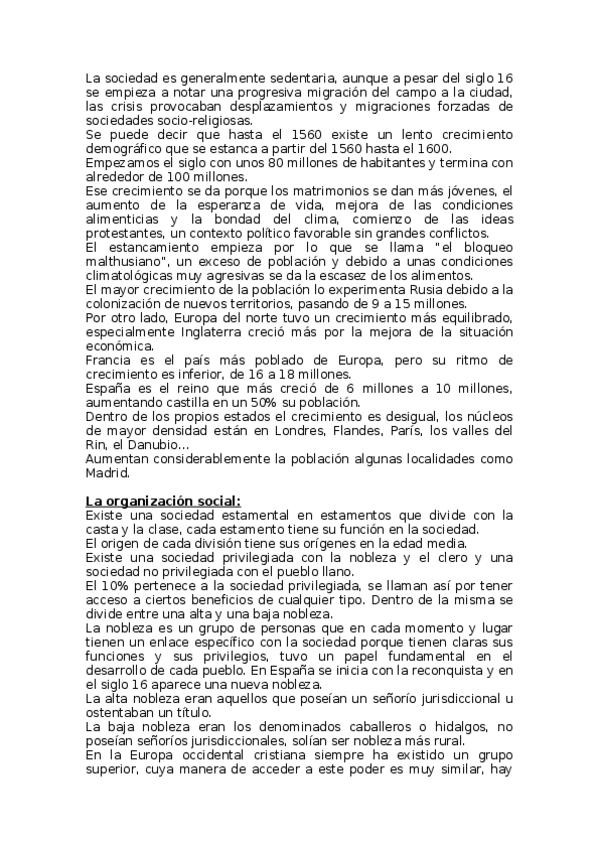 La sociedad es generalmente sedentaria, aunque a pesar del siglo 16 se empieza a notar una progresiva migración del campo a la ciudad, las crisis provocaban desplazamientos y migraciones forzadas de sociedades socio-religiosas.
Se puede decir que hasta el 1560 existe un lento crecimiento demográfico que se estanca a partir del 1560 hasta el 1600.
Empezamos el siglo con unos 80 millones de habitantes y termina con alrededor de 100 millones.
Ese crecimiento se da porque los matrimonios se dan más jóvenes, el aumento de la esperanza de vida, mejora de las condiciones alimenticias y la bondad del clima, comienzo de las ideas protestantes, un contexto político favorable sin grandes conflictos.
El estancamiento empieza por lo que se llama "el bloqueo malthusiano", un exceso de población y debido a unas condiciones climatológicas muy agresivas se da la escasez de los alimentos.
El mayor crecimiento de la población lo experimenta Rusia debido a la colonización de nuevos territorios, pasando de 9 a 15 millones.
Por otro lado, Europa del norte tuvo un crecimiento más equilibrado, especialmente Inglaterra creció más por la mejora de la situación económica.
Francia es el país más poblado de Europa, pero su ritmo de crecimiento es inferior, de 16 a 18 millones.
España es el reino que más creció de 6 millones a 10 millones, aumentando castilla en un 50% su población.
Dentro de los propios estados el crecimiento es desigual, los núcleos de mayor densidad están en Londres, Flandes, París, los valles del Rin, el Danubio...
Aumentan considerablemente la población algunas localidades como Madrid.

La organización social:
Existe una sociedad estamental en estamentos que divide con la casta y la clase, cada estamento tiene su función en la sociedad.
El origen de cada división tiene sus orígenes en la edad media.
Existe una sociedad privilegiada con la nobleza y el clero y una sociedad no privilegiada con el pueblo llano.
El 10% pertenece a la sociedad privilegiada, se llaman así por tener acceso a ciertos beneficios de cualquier tipo. Dentro de la misma se divide entre una alta y una baja nobleza.
La nobleza es un grupo de personas que en cada momento y lugar tienen un enlace específico con la sociedad porque tienen claras sus funciones y sus privilegios, tuvo un papel fundamental en el desarrollo de cada pueblo. En España se inicia con la reconquista y en el siglo 16 aparece una nueva nobleza.
La alta nobleza eran aquellos que poseían un señorío jurisdiccional u ostentaban un título.
La baja nobleza eran los denominados caballeros o hidalgos, no poseían señoríos jurisdiccionales, solían ser nobleza más rural.
En la Europa occidental cristiana siempre ha existido un grupo superior, cuya manera de acceder a este poder es muy similar, hay